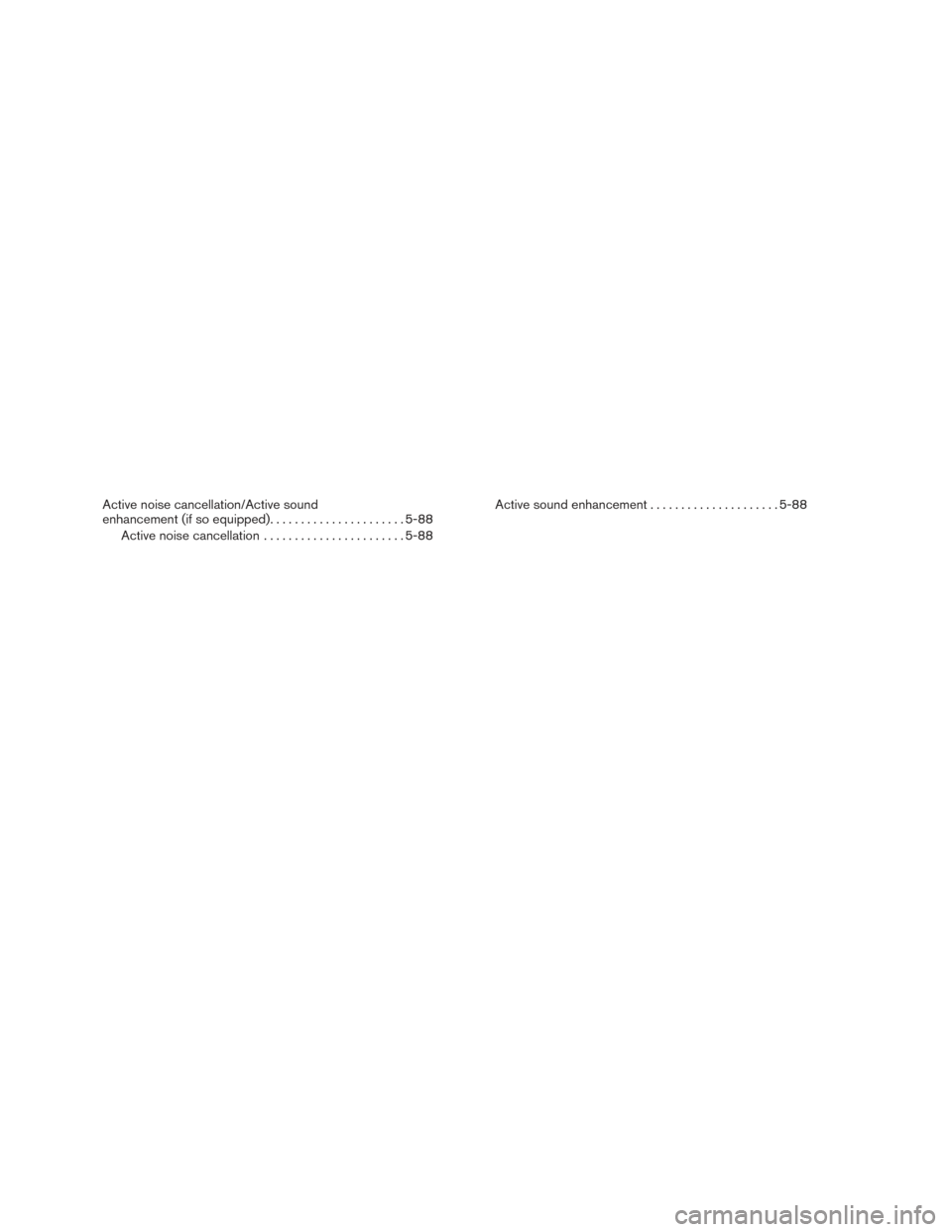 Active noise cancellation/Active sound enhancement (if so equipped). . . . . . . . . . . . . . . . . . . . . 5-88
Active noise cancellation . . . . . . . . . . . . . . . . . . . . . . . 5-88

Active sound enhancement . . . . . . . . . . . . . . . . . . . . 5-88

carmanualsonline.info